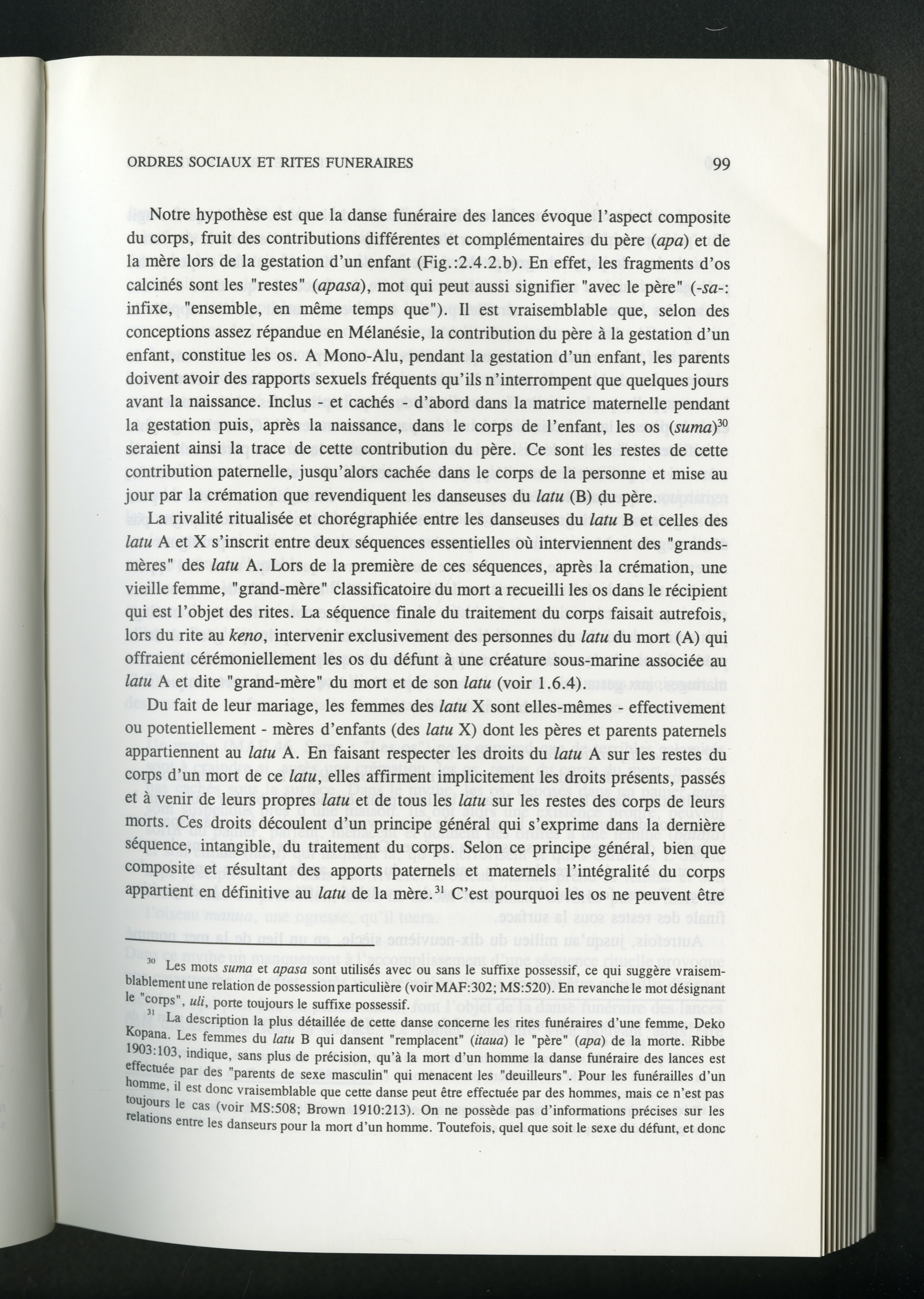 ORDRES SOCIAUX ET RITES FUNERAIRES 99

Notre hypothèse est que la danse funéraire des lances évoque l'aspect composite du corps, fruit des contributions différentes et complémentaires du père (apa) et de la mère lors de la gestation d'un enfant (Fig.:2.4.2.b). En effet, les fragments d'os calcinés sont les "restes" (apasa), mot qui peut aussi signifier "avec le père" (-sa-: infixe, "ensemble, en même temps que"). Il est vraisemblable que, selon des conceptions assez répandue en Mélanésie, la contribution du père à la gestation d'un enfant, constitue les os. A Mono-Alu, pendant la gestation d'un enfant, les parents doivent avoir des rapports sexuels fréquents qu'ils n'interrompent que quelques jours avant la naissance. Inclus - et cachés - d'abord dans la matrice maternelle pendant la gestation puis, après la naissance, dans le corps de l'enfant, les os (suma)$^{30}$ seraient ainsi la trace de cette contribution du père. Ce sont les restes de cette contribution paternelle, jusqu'alors cachée dans le corps de la personne et mise au jour par la crémation que revendiquent les danseuses du latu (B) du père.

La rivalité ritualisée et chorégraphiée entre les danseuses du latu B et celles des latu A et X s'inscrit entre deux séquences essentielles où interviennent des "grands-mères" des latu A. Lors de la première de ces séquences, après la crémation, une vieille femme, "grand-mère" classificatoire du mort a recueilli les os dans le récipient qui est l'objet des rites. La séquence finale du traitement du corps faisait autrefois, lors du rite au keno, intervenir exclusivement des personnes du latu du mort (A) qui offraient cérémoniellement les os du défunt à une créature sous-marine associée au latu A et dite "grand-mère" du mort et de son latu (voir 1.6.4).

Du fait de leur mariage, les femmes des latu X sont elles-mêmes - effectivement ou potentiellement - mères d'enfants (des latu X) dont les pères et parents paternels appartiennent au latu A. En faisant respecter les droits du latu A sur les restes du corps d'un mort de ce latu, elles affirment implicitement les droits présents, passés et à venir de leurs propres latu et de tous les latu sur les restes des corps de leurs morts. Ces droits découlent d'un principe général qui s'exprime dans la dernière séquence, intangible, du traitement du corps. Selon ce principe général, bien que composite et résultant des apports paternels et maternels l'intégralité du corps appartient en définitive au latu de la mère.$^{31}$ C'est pourquoi les os ne peuvent être

$^{30}$ Les mots suma et apasa sont utilisés avec ou sans le suffixe possessif, ce qui suggère vraisemblablement une relation de possession particulière (voir MAF:302; MS:520). En revanche le mot désignant le "corps", uli, porte toujours le suffixe possessif.

$^{31}$ La description la plus détaillée de cette danse concerne les rites funéraires d'une femme, Deko Kopana. Les femmes du latu B qui dansent "remplacent" (itaua) le "père" (apa) de la morte. Ribbe 1903:103, indique, sans plus de précision, qu'à la mort d'un homme la danse funéraire des lances est effectuée par des "parents de sexe masculin" qui menacent les "deuilleurs". Pour les funérailles d'un homme, il est donc vraisemblable que cette danse peut être effectuée par des hommes, mais ce n'est pas toujours le cas (voir MS:508; Brown 1910:213). On ne possède pas d'informations précises sur les relations entre les danseurs pour la mort d'un homme. Toutefois, quel que soit le sexe du défunt, et donc